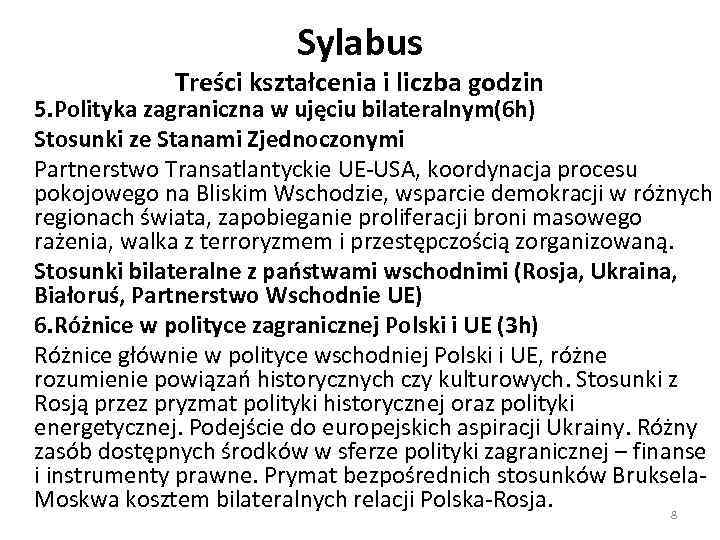 Sylabus

Treści kształcenia i liczba godzin

5.Polityka zagraniczna w ujęciu bilateralnym(6h)

Stosunki ze Stanami Zjednoczonymi

Partnerstwo Transatlantyckie UE-USA, koordynacja procesu pokojowego na Bliskim Wschodzie, wsparcie demokracji w różnych regionach świata, zapobieganie proliferacji broni masowego rażenia, walka z terroryzmem i przestępczością zorganizowaną.

Stosunki bilateralne z państwami wschodnimi (Rosja, Ukraina, Białoruś, Partnerstwo Wschodnie UE)

6.Różnice w polityce zagranicznej Polski i UE (3h)

Różnice głównie w polityce wschodniej Polski i UE, różne rozumienie powiązań historycznych czy kulturowych. Stosunki z Rosją przez pryzmat polityki historycznej oraz polityki energetycznej. Podejście do europejskich aspiracji Ukrainy. Różny zasób dostępnych środków w sferze polityki zagranicznej – finanse i instrumenty prawne. Prymat bezpośrednich stosunków Bruksela-Moskwa kosztem bilateralnych relacji Polska-Rosja.

8